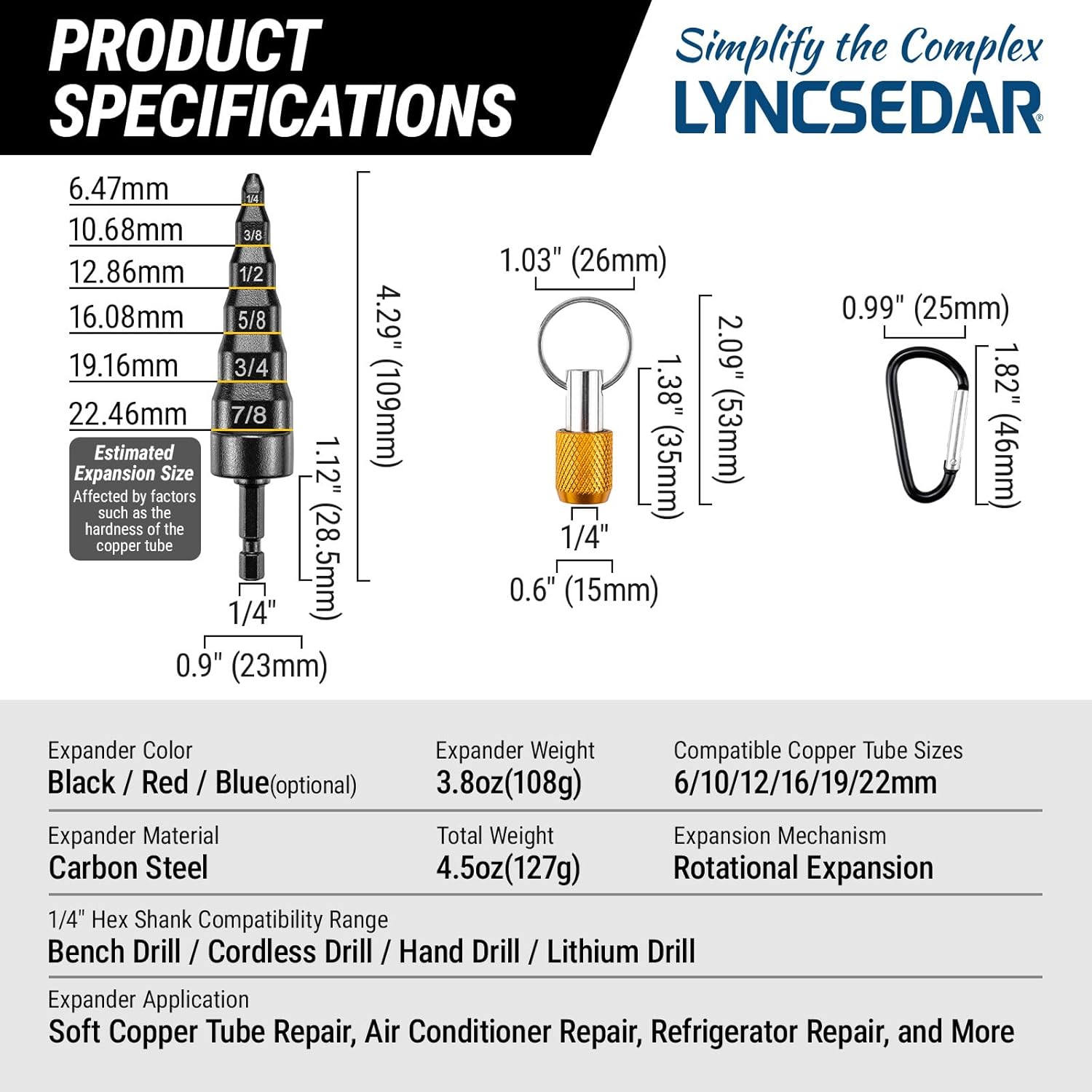 PRODUCT SPECIFICATIONS

Simplify the Complex
LYNCSEDAR®

6.47mm
10.68mm
12.86mm
16.08mm
19.16mm
22.46mm

1/4
3/8
1/2
5/8
3/4
7/8

Estimated Expansion Size
Affected by factors such as the hardness of the copper tube

4.29" (109mm)
1.12" (28.5mm)
1/4"
0.9" (23mm)

1.03" (26mm)
2.09" (53mm)
1.38" (35mm)
1/4"
0.6" (15mm)

0.99" (25mm)
1.82" (46mm)

Expander Color
Black / Red / Blue(optional)

Expander Weight
3.8oz(108g)

Compatible Copper Tube Sizes
6/10/12/16/19/22mm

Expander Material
Carbon Steel

Total Weight
4.5oz(127g)

Expansion Mechanism
Rotational Expansion

1/4" Hex Shank Compatibility Range
Bench Drill / Cordless Drill / Hand Drill / Lithium Drill

Expander Application
Soft Copper Tube Repair, Air Conditioner Repair, Refrigerator Repair, and More